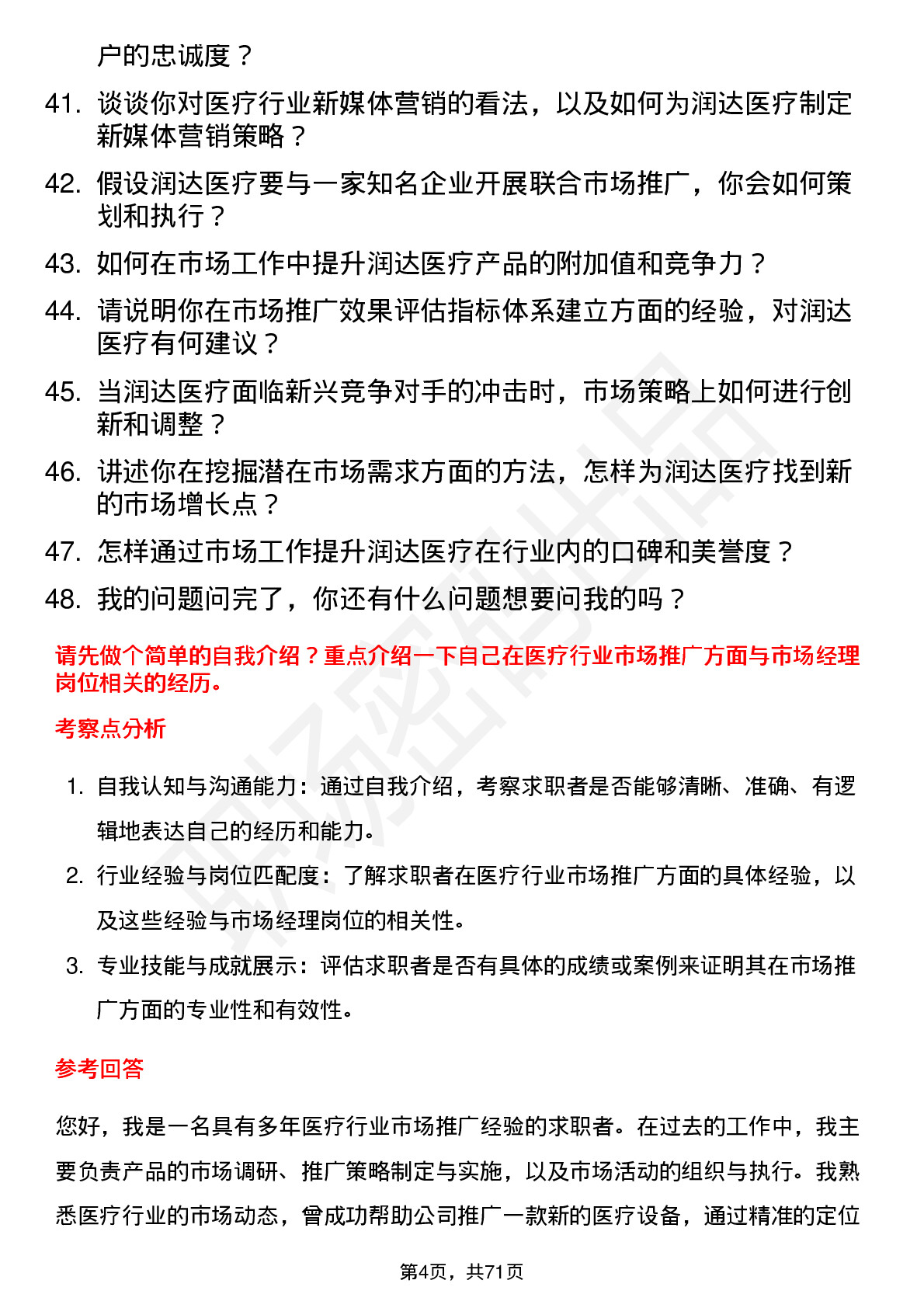 户的忠诚度？

41. 谈谈你对医疗行业新媒体营销的看法，以及如何为润达医疗制定新媒体营销策略？

42. 假设润达医疗要与一家知名企业开展联合市场推广，你会如何策划和执行？

43. 如何在市场工作中提升润达医疗产品的附加值和竞争力？

44. 请说明你在市场推广效果评估指标体系建立方面的经验，对润达医疗有何建议？

45. 当润达医疗面临新兴竞争对手的冲击时，市场策略上如何进行创新和调整？

46. 讲述你在挖掘潜在市场需求方面的方法，怎样为润达医疗找到新的市场增长点？

47. 怎样通过市场工作提升润达医疗在行业内的口碑和美誉度？

48. 我的问题问完了，你还有什么问题想要问我的吗？

请先做个简单的自我介绍？重点介绍一下自己在医疗行业市场推广方面与市场经理岗位相关的经历。

考察点分析

1. 自我认知与沟通能力：通过自我介绍，考察求职者是否能够清晰、准确、有逻辑地表达自己的经历和能力。

2. 行业经验与岗位匹配度：了解求职者在医疗行业市场推广方面的具体经验，以及这些经验与市场经理岗位的相关性。

3. 专业技能与成就展示：评估求职者是否有具体的成绩或案例来证明其在市场推广方面的专业性和有效性。

参考回答

您好，我是一名具有多年医疗行业市场推广经验的求职者。在过去的工作中，我主要负责产品的市场调研、推广策略制定与实施，以及市场活动的组织与执行。我熟悉医疗行业的市场动态，曾成功帮助公司推广一款新的医疗设备，通过精准的定位

第4页，共71页